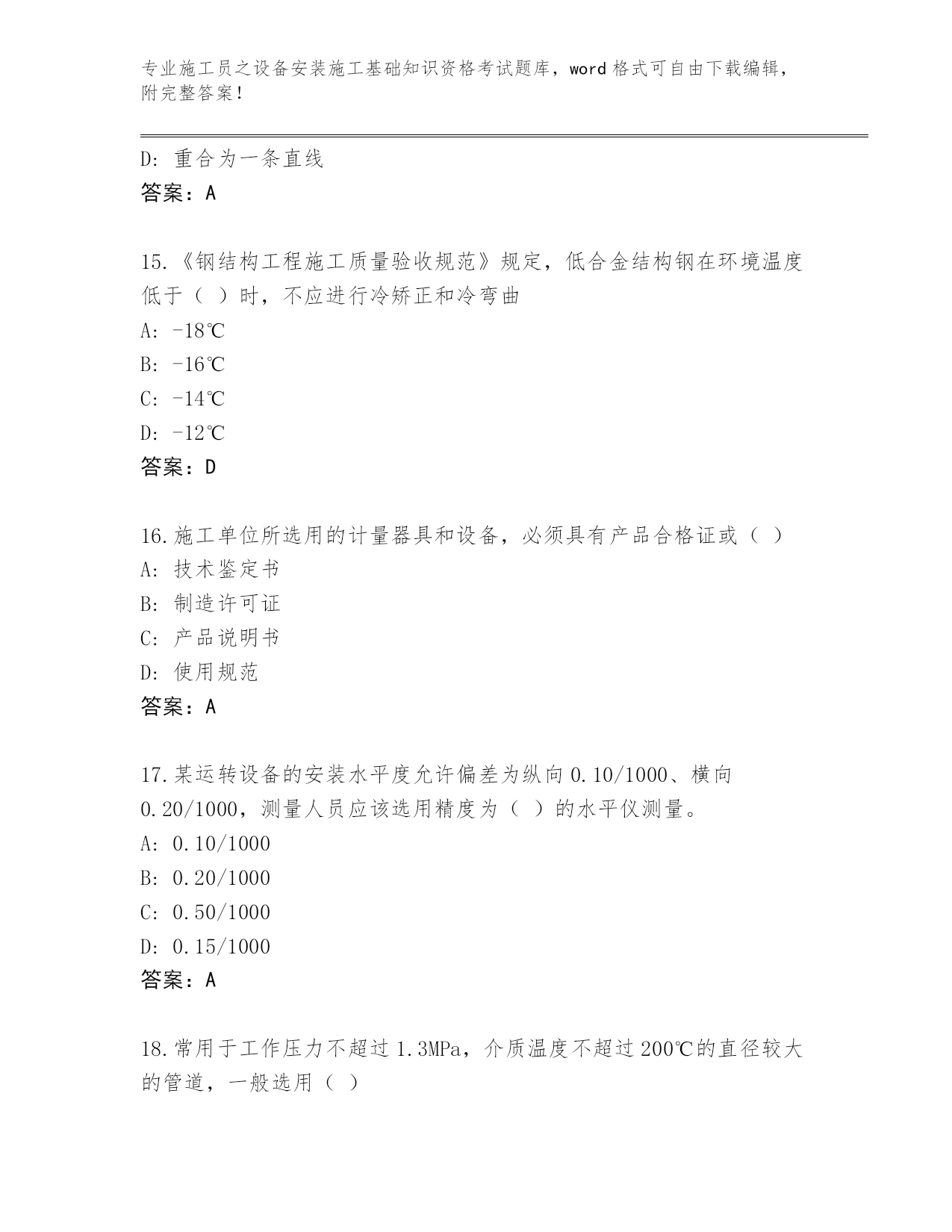 专业施工员之设备安装施工基础知识资格考试题库，word 格式可自由下载编辑，附完整答案！

D: 重合为一条直线
答案：A

15.《钢结构工程施工质量验收规范》规定，低合金结构钢在环境温度低于（ ）时，不应进行冷矫正和冷弯曲
A: -18℃
B: -16℃
C: -14℃
D: -12℃
答案：D

16.施工单位所选用的计量器具和设备，必须具有产品合格证或（ ）
A: 技术鉴定书
B: 制造许可证
C: 产品说明书
D: 使用规范
答案：A

17.某运转设备的安装水平度允许偏差为纵向 0.10/1000、横向 0.20/1000，测量人员应该选用精度为（ ）的水平仪测量。
A: 0.10/1000
B: 0.20/1000
C: 0.50/1000
D: 0.15/1000
答案：A

18.常用于工作压力不超过 1.3MPa，介质温度不超过 200℃的直径较大的管道，一般选用（ ）